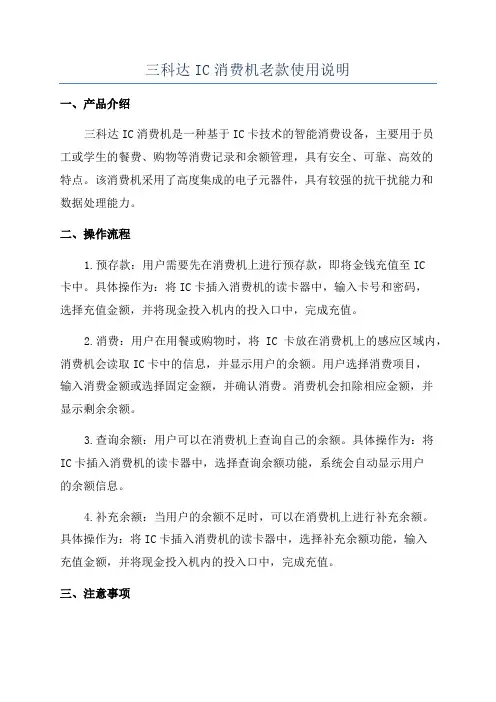 三科达 IC 消费机老款使用说明

一、产品介绍

三科达 IC 消费机是一种基于 IC 卡技术的智能消费设备，主要用于员工或学生的餐费、购物等消费记录和余额管理，具有安全、可靠、高效的特点。该消费机采用了高度集成的电子元器件，具有较强的抗干扰能力和数据处理能力。

二、操作流程

1.预存款：用户需要先在消费机上进行预存款，即将金钱充值至 IC 卡中。具体操作为：将 IC 卡插入消费机的读卡器中，输入卡号和密码，选择充值金额，并将现金投入机内的投入口中，完成充值。

2.消费：用户在用餐或购物时，将 IC 卡放在消费机上的感应区域内，消费机会读取 IC 卡中的信息，并显示用户的余额。用户选择消费项目，输入消费金额或选择固定金额，并确认消费。消费机会扣除相应金额，并显示剩余余额。

3.查询余额：用户可以在消费机上查询自己的余额。具体操作为：将 IC 卡插入消费机的读卡器中，选择查询余额功能，系统会自动显示用户的余额信息。

4.补充余额：当用户的余额不足时，可以在消费机上进行补充余额。具体操作为：将 IC 卡插入消费机的读卡器中，选择补充余额功能，输入充值金额，并将现金投入机内的投入口中，完成充值。

三、注意事项